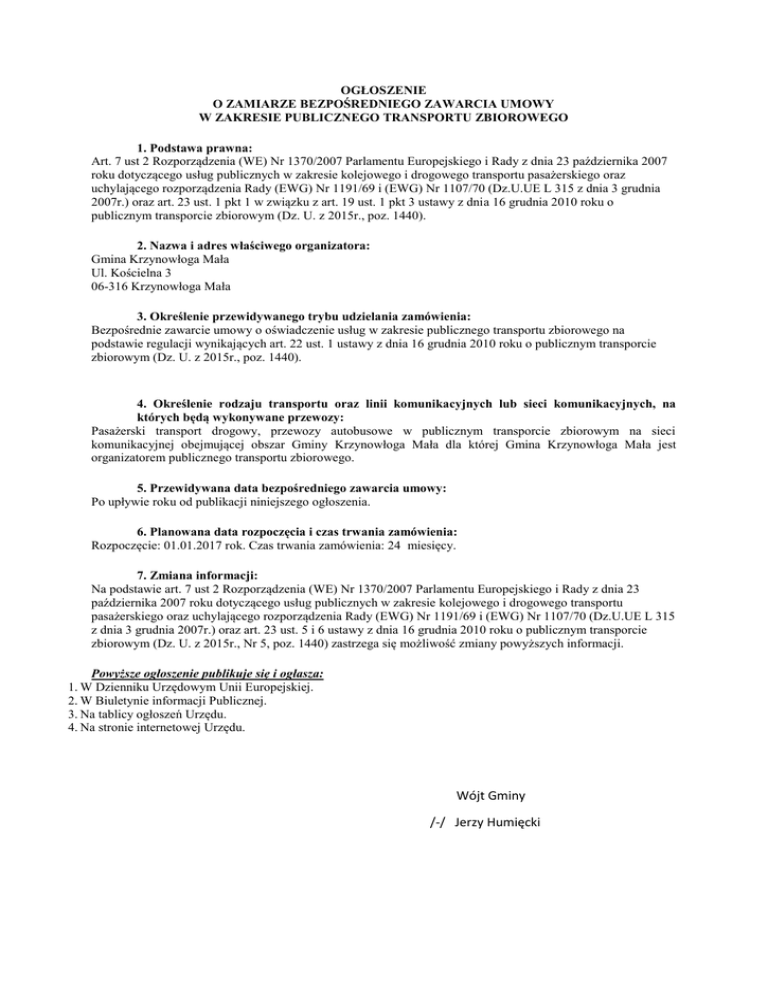 OGŁOSZENIE
O ZAMIARZE BEZPOŚREDNIEGO ZAWARCIA UMOWY
W ZAKRESIE PUBLICZNEGO TRANSPORTU ZBIOROWEGO

1. Podstawa prawna:
Art. 7 ust 2 Rozporządzenia (WE) Nr 1370/2007 Parlamentu Europejskiego i Rady z dnia 23 października 2007 roku dotyczącego usług publicznych w zakresie kolejowego i drogowego transportu pasażerskiego oraz uchylającego rozporządzenia Rady (EWG) Nr 1191/69 i (EWG) Nr 1107/70 (Dz.U.UE L 315 z dnia 3 grudnia 2007r.) oraz art. 23 ust. 1 pkt 1 w związku z art. 19 ust. 1 pkt 3 ustawy z dnia 16 grudnia 2010 roku o publicznym transporcie zbiorowym (Dz. U. z 2015r., poz. 1440).

2. Nazwa i adres właściwego organizatora:
Gmina Krzynowłoga Mała
Ul. Kościelna 3
06-316 Krzynowłoga Mała

3. Określenie przewidywanego trybu udzielania zamówienia:
Bezpośrednie zawarcie umowy o oświadczenie usług w zakresie publicznego transportu zbiorowego na podstawie regulacji wynikających art. 22 ust. 1 ustawy z dnia 16 grudnia 2010 roku o publicznym transporcie zbiorowym (Dz. U. z 2015r., poz. 1440).

4. Określenie rodzaju transportu oraz linii komunikacyjnych lub sieci komunikacyjnych, na których będą wykonywane przewozy:
Pasażerski transport drogowy, przewozy autobusowe w publicznym transporcie zbiorowym na sieci komunikacyjnej obejmującej obszar Gminy Krzynowłoga Mała dla której Gmina Krzynowłoga Mała jest organizatorem publicznego transportu zbiorowego.

5. Przewidywana data bezpośredniego zawarcia umowy:
Po upływie roku od publikacji niniejszego ogłoszenia.

6. Planowana data rozpoczęcia i czas trwania zamówienia:
Rozpoczęcie: 01.01.2017 rok. Czas trwania zamówienia: 24 miesięcy.

7. Zmiana informacji:
Na podstawie art. 7 ust 2 Rozporządzenia (WE) Nr 1370/2007 Parlamentu Europejskiego i Rady z dnia 23 października 2007 roku dotyczącego usług publicznych w zakresie kolejowego i drogowego transportu pasażerskiego oraz uchylającego rozporządzenia Rady (EWG) Nr 1191/69 i (EWG) Nr 1107/70 (Dz.U.UE L 315 z dnia 3 grudnia 2007r.) oraz art. 23 ust. 5 i 6 ustawy z dnia 16 grudnia 2010 roku o publicznym transporcie zbiorowym (Dz. U. z 2015r., Nr 5, poz. 1440) zastrzega się możliwość zmiany powyższych informacji.

Powyższe ogłoszenie publikuje się i ogłasza:
1. W Dzienniku Urzędowym Unii Europejskiej.
2. W Biuletynie informacji Publicznej.
3. Na tablicy ogłoszeń Urzędu.
4. Na stronie internetowej Urzędu.

Wójt Gminy

/-/ Jerzy Humięcki